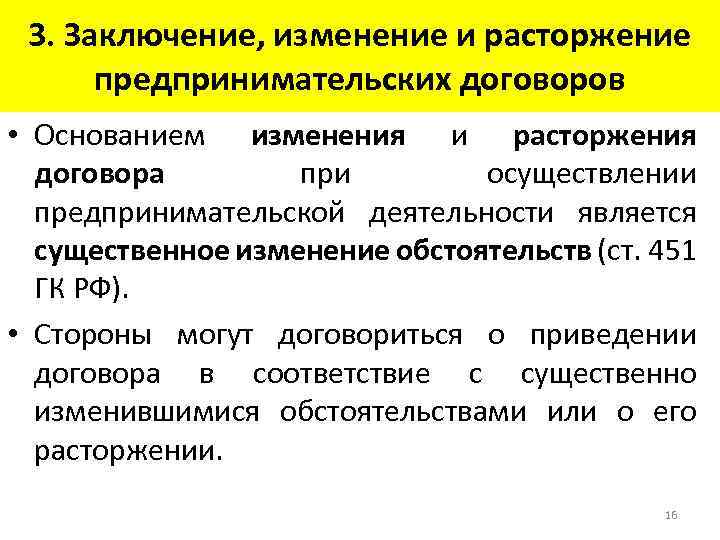 3. Заключение, изменение и расторжение предпринимательских договоров

• Основанием изменения и расторжения договора при осуществлении предпринимательской деятельности является существенное изменение обстоятельств (ст. 451 ГК РФ).

• Стороны могут договориться о приведении договора в соответствие с существенно изменившимися обстоятельствами или о его расторжении.

16